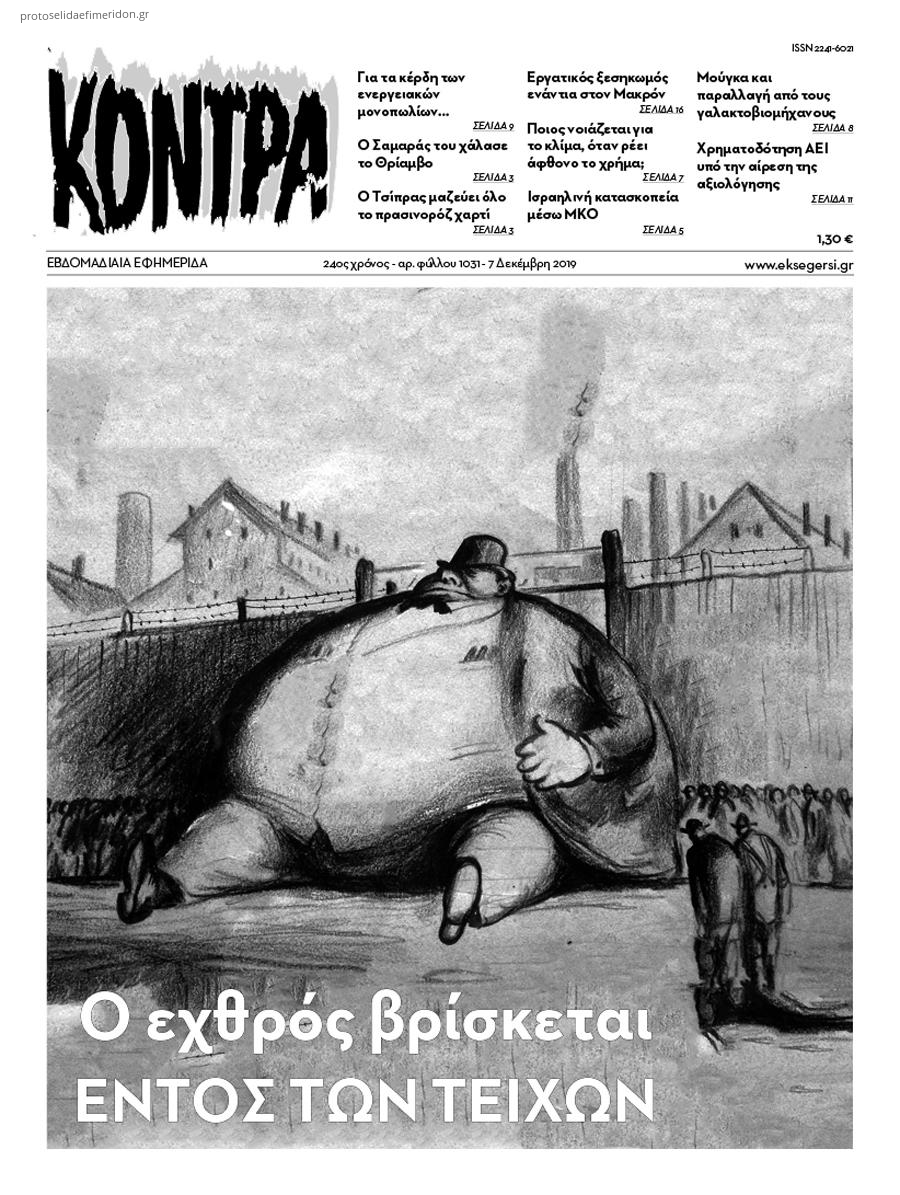 protoselidaefimeridon.gr

ISSN 2241-6021

ΚΟΝΤΡΑ

Για τα κέρδη των ενεργειακών μονοπωλίων...
ΣΕΛΙΔΑ 9

Ο Σαμαράς του χάλασε το Θρίαμβο
ΣΕΛΙΔΑ 3

Ο Τσίπρας μαζεύει όλο το πρασινορόζ χαρτί
ΣΕΛΙΔΑ 3

Εργατικός ξεσηκωμός ενάντια στον Μακρόν
ΣΕΛΙΔΑ 16

Ποιος νοιάζεται για το κλίμα, όταν ρέει άφθονο το χρήμα;
ΣΕΛΙΔΑ 7

Ισραηλινή κατασκοπεία μέσω ΜΚΟ
ΣΕΛΙΔΑ 5

Μούγκα και παραλλαγή από τους γαλακτοβιομήχανους
ΣΕΛΙΔΑ 8

Χρηματοδότηση ΑΕΙ υπό την αίρεση της αξιολόγησης
ΣΕΛΙΔΑ 11

1,30 €

ΕΒΔΟΜΑΔΙΑΙΑ ΕΦΗΜΕΡΙΔΑ

24ος χρόνος - αρ. φύλλου 1031 - 7 Δεκέμβρη 2019

www.eksegersi.gr

Ο εχθρός βρίσκεται
ΕΝΤΟΣ ΤΩΝ ΤΕΙΧΩΝ